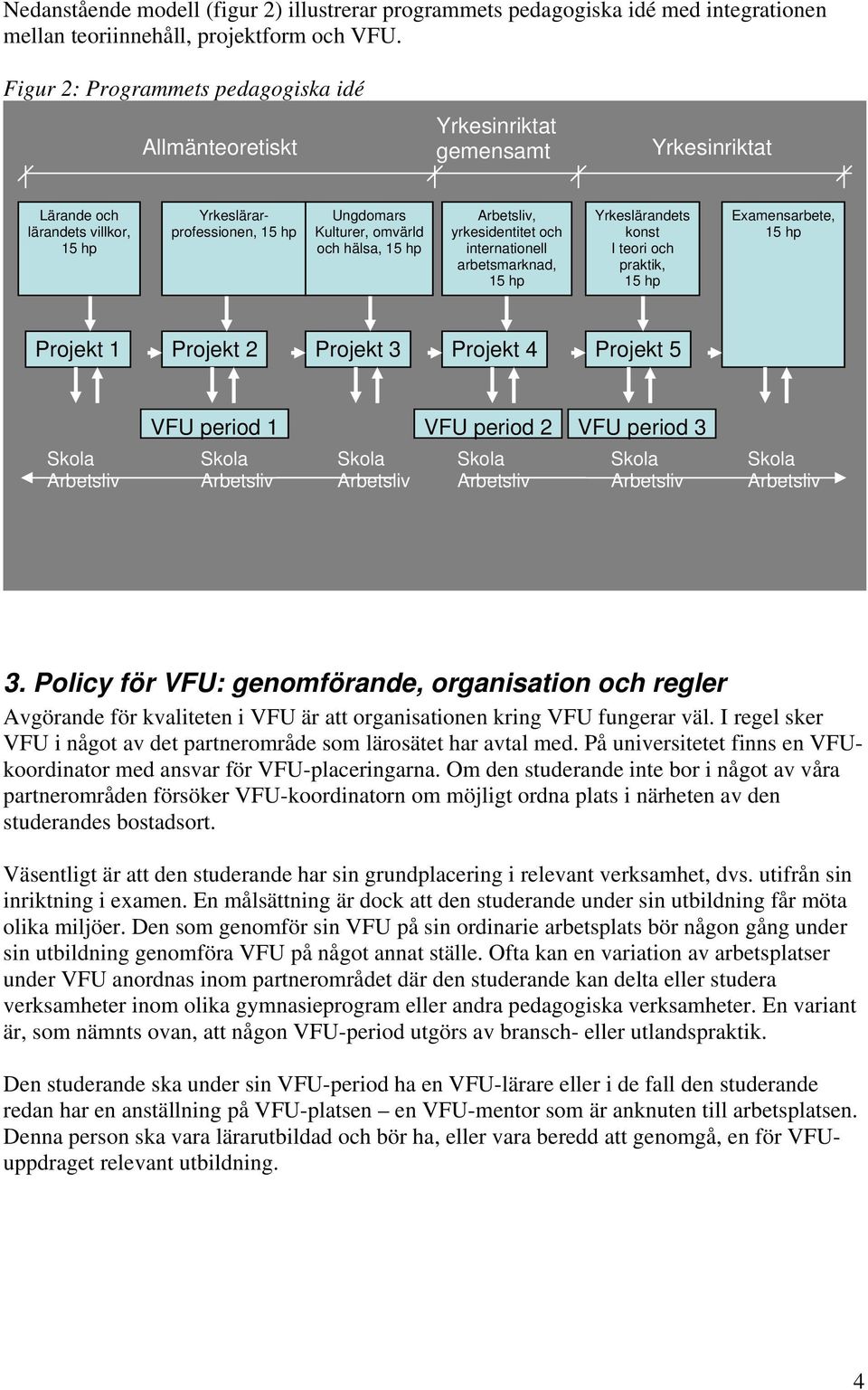 Nedanstående modell (figur 2) illustrerar programmets pedagogiska idé med integrationen mellan teoriinnehåll, projektform och VFU.

Figur 2: Programmets pedagogiska idé

Allmänteoretiskt

Yrkesinriktat gemensamt

Yrkesinriktat

Lärande och lärandets villkor, 15 hp

Yrkeslärarprofessionen, 15 hp

Ungdomars Kulturer, omvärld och hälsa, 15 hp

Arbetsliv, yrkesidentitet och internationell arbetsmarknad, 15 hp

Yrkeslärandets konst I teori och praktik, 15 hp

Examensarbete, 15 hp

Projekt 1

Projekt 2

Projekt 3

Projekt 4

Projekt 5

VFU period 1

VFU period 2

VFU period 3

Skola Arbetsliv

Skola Arbetsliv

Skola Arbetsliv

Skola Arbetsliv

Skola Arbetsliv

Skola Arbetsliv

3. Policy för VFU: genomförande, organisation och regler

Avgörande för kvaliteten i VFU är att organisationen kring VFU fungerar väl. I regel sker VFU i något av det partnerområde som lärosätet har avtal med. På universitetet finns en VFU-koordinator med ansvar för VFU-placeringarna. Om den studerande inte bor i något av våra partnerområden försöker VFU-koordinatorn om möjligt ordna plats i närheten av den studerandes bostadsort.

Väsentligt är att den studerande har sin grundplacering i relevant verksamhet, dvs. utifrån sin inriktning i examen. En målsättning är dock att den studerande under sin utbildning får möta olika miljöer. Den som genomför sin VFU på sin ordinarie arbetsplats bör någon gång under sin utbildning genomföra VFU på något annat ställe. Ofta kan en variation av arbetsplatser under VFU anordnas inom partnerområdet där den studerande kan delta eller studera verksamheter inom olika gymnasieprogram eller andra pedagogiska verksamheter. En variant är, som nämnts ovan, att någon VFU-period utgörs av bransch- eller utlandspraktik.

Den studerande ska under sin VFU-period ha en VFU-lärare eller i de fall den studerande redan har en anställning på VFU-platsen – en VFU-mentor som är anknuten till arbetsplatsen. Denna person ska vara lärarutbildad och bör ha, eller vara beredd att genomgå, en för VFU-uppdraget relevant utbildning.

4